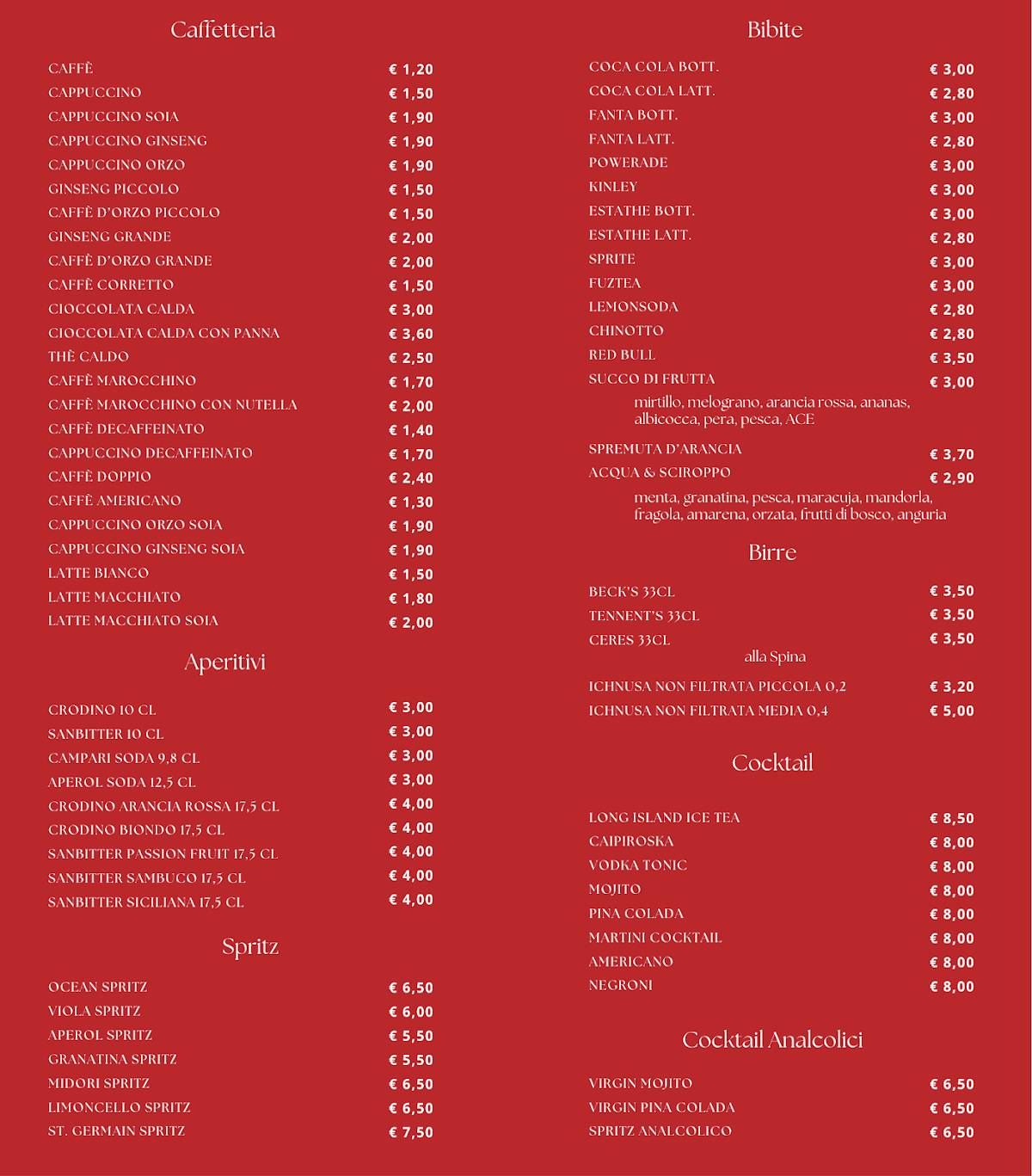 Caffetteria

| | |
|---|---|
| CAFFÈ | € 1,20 |
| CAPPUCCINO | € 1,50 |
| CAPPUCCINO SOIA | € 1,90 |
| CAPPUCCINO GINSENG | € 1,90 |
| CAPPUCCINO ORZO | € 1,90 |
| GINSENG PICCOLO | € 1,50 |
| CAFFÈ D'ORZO PICCOLO | € 1,50 |
| GINSENG GRANDE | € 2,00 |
| CAFFÈ D'ORZO GRANDE | € 2,00 |
| CAFFÈ CORRETTO | € 1,50 |
| CIOCCOLATA CALDA | € 3,00 |
| CIOCCOLATA CALDA CON PANNA | € 3,60 |
| THÈ CALDO | € 2,50 |
| CAFFÈ MAROCCHINO | € 1,70 |
| CAFFÈ MAROCCHINO CON NUTELLA | € 2,00 |
| CAFFÈ DECAFFEINATO | € 1,40 |
| CAPPUCCINO DECAFFEINATO | € 1,70 |
| CAFFÈ DOPPIO | € 2,40 |
| CAFFÈ AMERICANO | € 1,30 |
| CAPPUCCINO ORZO SOIA | € 1,90 |
| CAPPUCCINO GINSENG SOIA | € 1,90 |
| LATTE BIANCO | € 1,50 |
| LATTE MACCHIATO | € 1,80 |
| LATTE MACCHIATO SOIA | € 2,00 |

Aperitivi

| | |
|---|---|
| CRODINO 10 CL | € 3,00 |
| SANBITTER 10 CL | € 3,00 |
| CAMPARI SODA 9,8 CL | € 3,00 |
| APEROL SODA 12,5 CL | € 3,00 |
| CRODINO ARANCIA ROSSA 17,5 CL | € 4,00 |
| CRODINO BIONDO 17,5 CL | € 4,00 |
| SANBITTER PASSION FRUIT 17,5 CL | € 4,00 |
| SANBITTER SAMBUCO 17,5 CL | € 4,00 |
| SANBITTER SICILIANA 17,5 CL | € 4,00 |

Spritz

| | |
|---|---|
| OCEAN SPRITZ | € 6,50 |
| VIOLA SPRITZ | € 6,00 |
| APEROL SPRITZ | € 5,50 |
| GRANATINA SPRITZ | € 5,50 |
| MIDORI SPRITZ | € 6,50 |
| LIMONCELLO SPRITZ | € 6,50 |
| ST. GERMAIN SPRITZ | € 7,50 |

Bibite

| | |
|---|---|
| COCA COLA BOTT. | € 3,00 |
| COCA COLA LATT. | € 2,80 |
| FANTA BOTT. | € 3,00 |
| FANTA LATT. | € 2,80 |
| POWERADE | € 3,00 |
| KINLEY | € 3,00 |
| ESTATHE BOTT. | € 3,00 |
| ESTATHE LATT. | € 2,80 |
| SPRITE | € 3,00 |
| FUZTEA | € 3,00 |
| LEMONSODA | € 2,80 |
| CHINOTTO | € 2,80 |
| RED BULL | € 3,50 |
| SUCCO DI FRUTTA | € 3,00 |

mirtillo, melograno, arancia rossa, ananas, albicocca, pera, pesca, ACE

| | |
|---|---|
| SPREMUTA D'ARANCIA | € 3,70 |
| ACQUA & SCIROPPO | € 2,90 |

menta, granatina, pesca, maracuja, mandorla, fragola, amarena, orzata, frutti di bosco, anguria

Birre

| | |
|---|---|
| BECK'S 33CL | € 3,50 |
| TENNENT'S 33CL | € 3,50 |
| CERES 33CL | € 3,50 |

alla Spina

| | |
|---|---|
| ICHNUSA NON FILTRATA PICCOLA 0,2 | € 3,20 |
| ICHNUSA NON FILTRATA MEDIA 0,4 | € 5,00 |

Cocktail

| | |
|---|---|
| LONG ISLAND ICE TEA | € 8,50 |
| CAIPIROSKA | € 8,00 |
| VODKA TONIC | € 8,00 |
| MOJITO | € 8,00 |
| PINA COLADA | € 8,00 |
| MARTINI COCKTAIL | € 8,00 |
| AMERICANO | € 8,00 |
| NEGRONI | € 8,00 |

Cocktail Analcolici

| | |
|---|---|
| VIRGIN MOJITO | € 6,50 |
| VIRGIN PINA COLADA | € 6,50 |
| SPRITZ ANALCOLICO | € 6,50 |